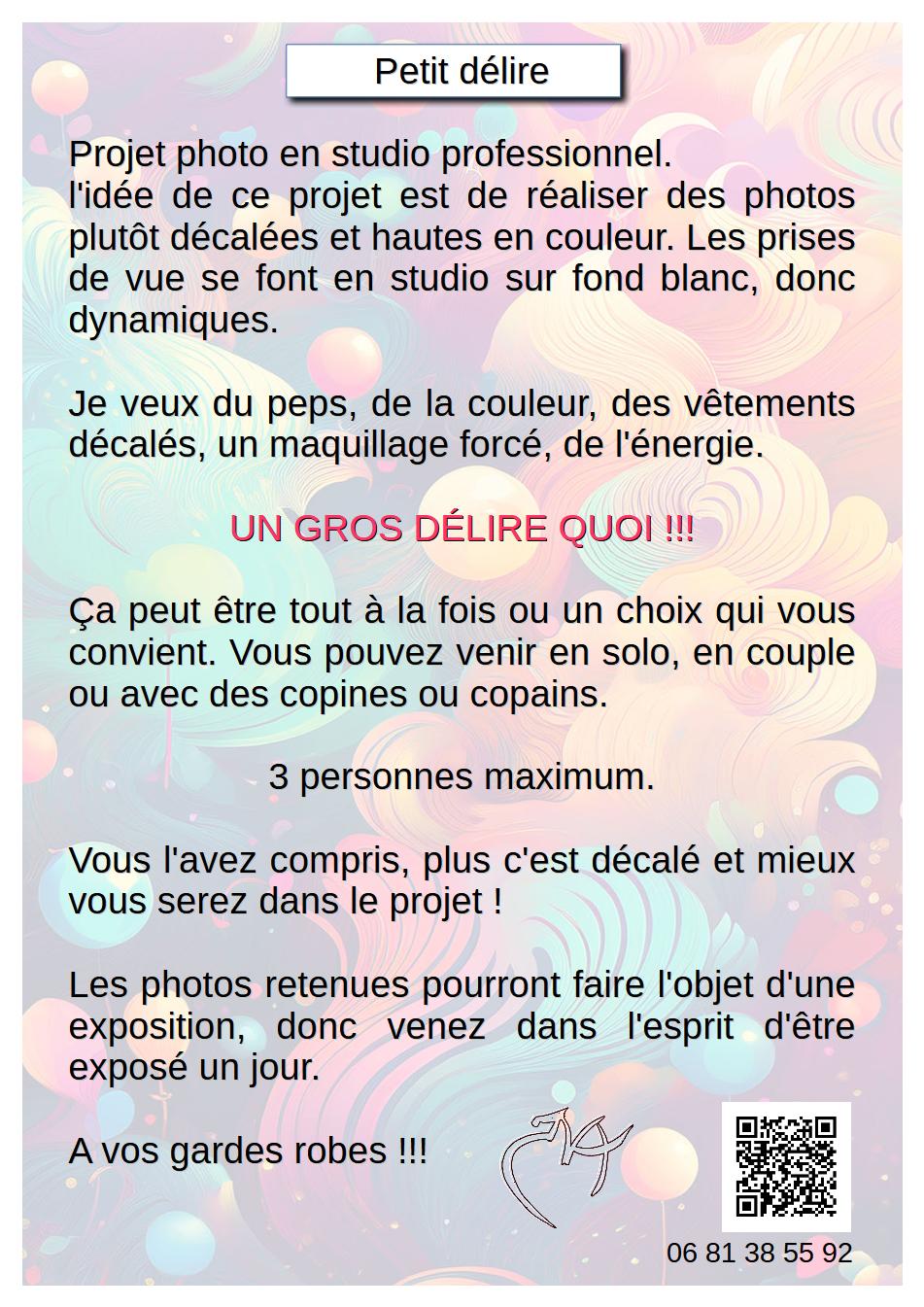 Petit délire

Projet photo en studio professionnel.
l'idée de ce projet est de réaliser des photos plutôt décalées et hautes en couleur. Les prises de vue se font en studio sur fond blanc, donc dynamiques.

Je veux du peps, de la couleur, des vêtements décalés, un maquillage forcé, de l'énergie.

UN GROS DÉLIRE QUOI !!!

Ça peut être tout à la fois ou un choix qui vous convient. Vous pouvez venir en solo, en couple ou avec des copines ou copains.

3 personnes maximum.

Vous l'avez compris, plus c'est décalé et mieux vous serez dans le projet !

Les photos retenues pourront faire l'objet d'une exposition, donc venez dans l'esprit d'être exposé un jour.

A vos gardes robes !!!

06 81 38 55 92